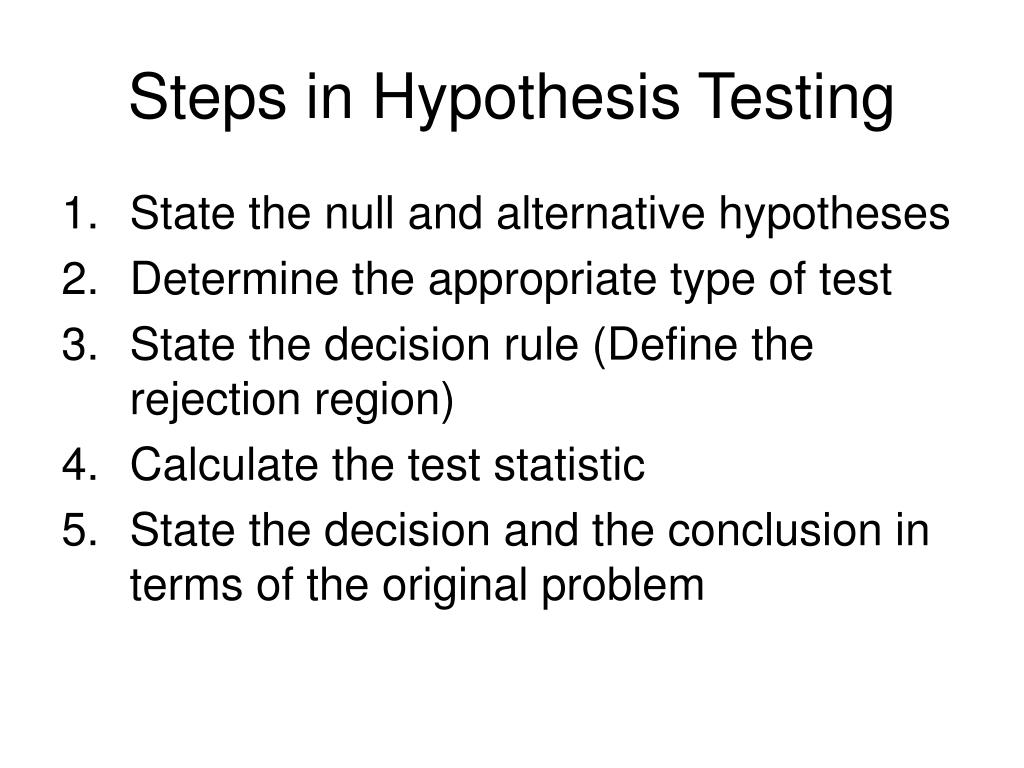 Steps in Hypothesis Testing

1. State the null and alternative hypotheses
2. Determine the appropriate type of test
3. State the decision rule (Define the rejection region)
4. Calculate the test statistic
5. State the decision and the conclusion in terms of the original problem